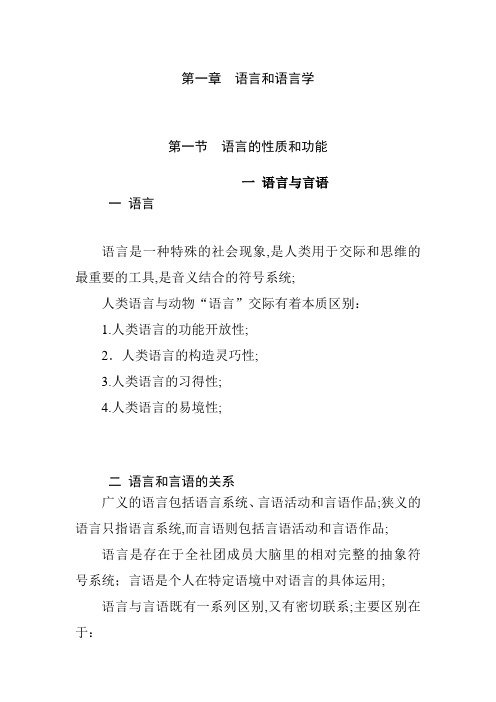 第一章　语言和语言学

第一节　语言的性质和功能

一 语言与言语

一 语言

语言是一种特殊的社会现象,是人类用于交际和思维的最重要的工具,是音义结合的符号系统;

人类语言与动物“语言”交际有着本质区别:

1.人类语言的功能开放性;

2．人类语言的构造灵巧性;

3.人类语言的习得性;

4.人类语言的易境性;

二 语言和言语的关系

广义的语言包括语言系统、言语活动和言语作品;狭义的语言只指语言系统,而言语则包括言语活动和言语作品;

语言是存在于全社团成员大脑里的相对完整的抽象符号系统；言语是个人在特定语境中对语言的具体运用;

语言与言语既有一系列区别,又有密切联系;主要区别在于：